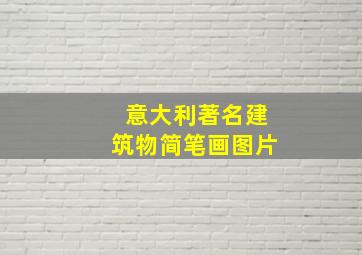 意大利著名建筑物简笔画图片